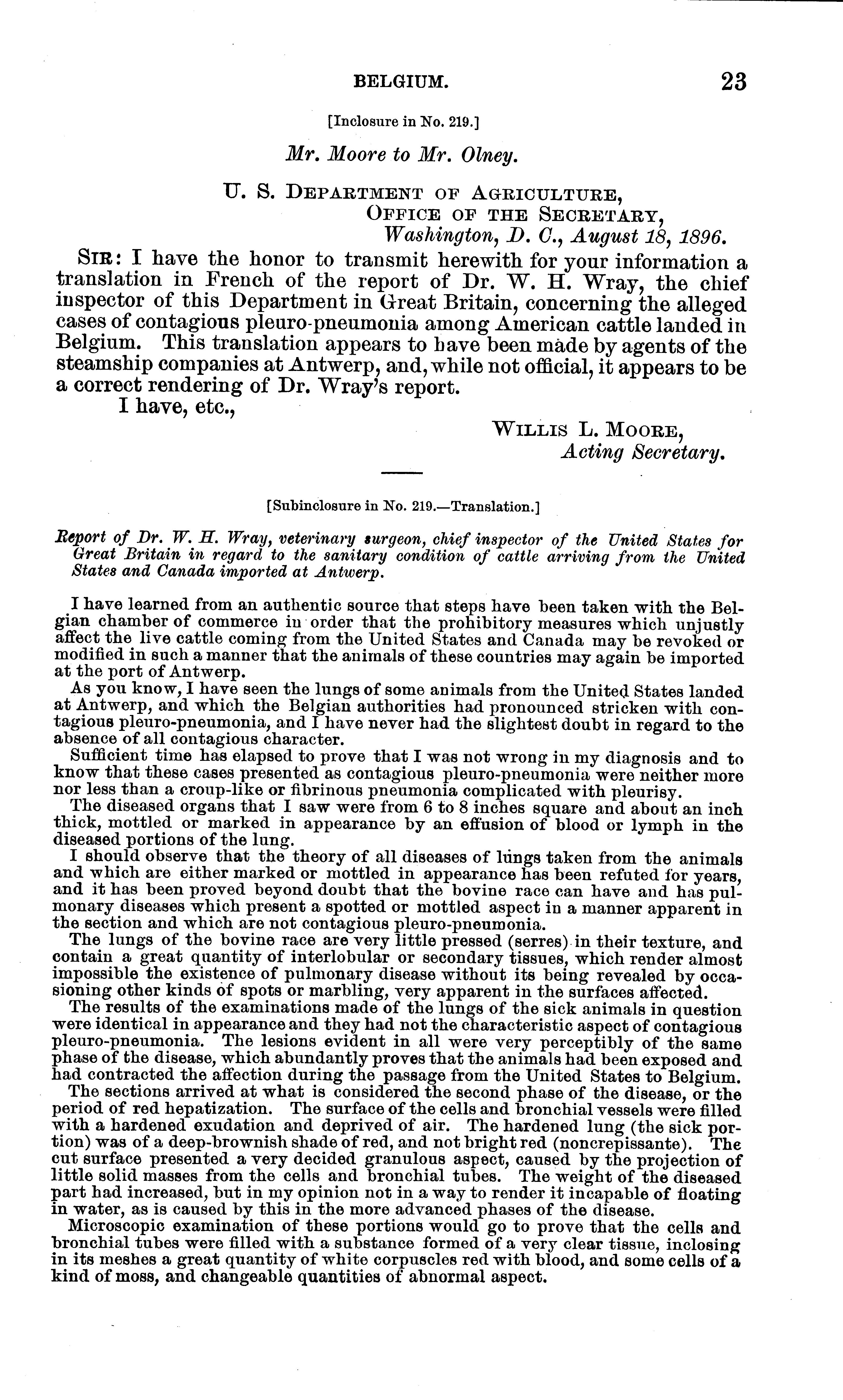 BELGIUM. 23

[Inclosure in No. 219.]

Mr. Moore to Mr. Olney.

U. S. DEPARTMENT OF AGRICULTURE,
OFFICE OF THE SECRETARY,
Washington, D. C., August 18, 1896.

SIR: I have the honor to transmit herewith for your information a translation in French of the report of Dr. W. H. Wray, the chief inspector of this Department in Great Britain, concerning the alleged cases of contagious pleuro-pneumonia among American cattle landed in Belgium. This translation appears to have been made by agents of the steamship companies at Antwerp, and, while not official, it appears to be a correct rendering of Dr. Wray's report.

I have, etc.,

WILLIS L. MOORE,
Acting Secretary.

[Subinclosure in No. 219.—Translation.]

Report of Dr. W. H. Wray, veterinary surgeon, chief inspector of the United States for Great Britain in regard to the sanitary condition of cattle arriving from the United States and Canada imported at Antwerp.

I have learned from an authentic source that steps have been taken with the Belgian chamber of commerce in order that the prohibitory measures which unjustly affect the live cattle coming from the United States and Canada may be revoked or modified in such a manner that the animals of these countries may again be imported at the port of Antwerp.

As you know, I have seen the lungs of some animals from the United States landed at Antwerp, and which the Belgian authorities had pronounced stricken with contagious pleuro-pneumonia, and I have never had the slightest doubt in regard to the absence of all contagious character.

Sufficient time has elapsed to prove that I was not wrong in my diagnosis and to know that these cases presented as contagious pleuro-pneumonia were neither more nor less than a croup-like or fibrinous pneumonia complicated with pleurisy.

The diseased organs that I saw were from 6 to 8 inches square and about an inch thick, mottled or marked in appearance by an effusion of blood or lymph in the diseased portions of the lung.

I should observe that the theory of all diseases of lungs taken from the animals and which are either marked or mottled in appearance has been refuted for years, and it has been proved beyond doubt that the bovine race can have and has pulmonary diseases which present a spotted or mottled aspect in a manner apparent in the section and which are not contagious pleuro-pneumonia.

The lungs of the bovine race are very little pressed (serres) in their texture, and contain a great quantity of interlobular or secondary tissues, which render almost impossible the existence of pulmonary disease without its being revealed by occasioning other kinds of spots or marbling, very apparent in the surfaces affected.

The results of the examinations made of the lungs of the sick animals in question were identical in appearance and they had not the characteristic aspect of contagious pleuro-pneumonia. The lesions evident in all were very perceptibly of the same phase of the disease, which abundantly proves that the animals had been exposed and had contracted the affection during the passage from the United States to Belgium.

The sections arrived at what is considered the second phase of the disease, or the period of red hepatization. The surface of the cells and bronchial vessels were filled with a hardened exudation and deprived of air. The hardened lung (the sick portion) was of a deep-brownish shade of red, and not bright red (noncrepissante). The cut surface presented a very decided granulous aspect, caused by the projection of little solid masses from the cells and bronchial tubes. The weight of the diseased part had increased, but in my opinion not in a way to render it incapable of floating in water, as is caused by this in the more advanced phases of the disease.

Microscopic examination of these portions would go to prove that the cells and bronchial tubes were filled with a substance formed of a very clear tissue, inclosing in its meshes a great quantity of white corpuscles red with blood, and some cells of a kind of moss, and changeable quantities of abnormal aspect.